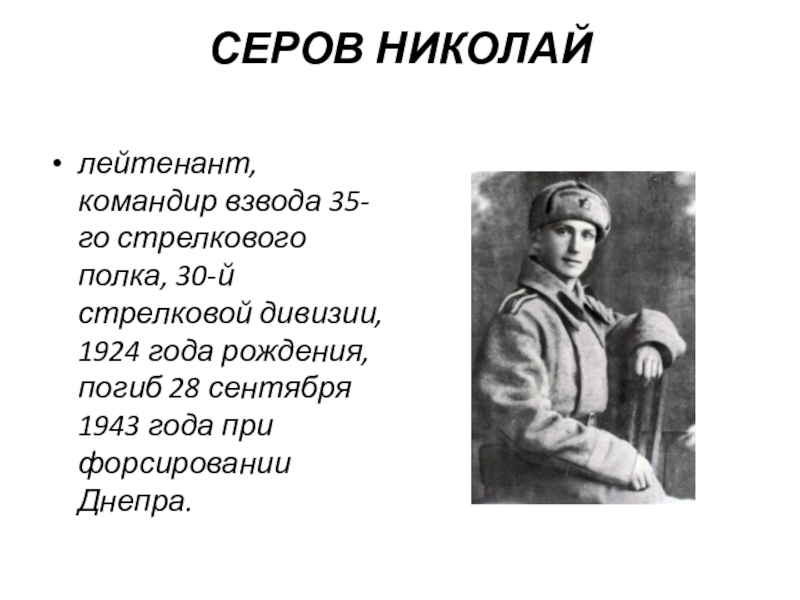 СЕРОВ НИКОЛАЙ

• лейтенант, командир взвода 35-го стрелкового полка, 30-й стрелковой дивизии, 1924 года рождения, погиб 28 сентября 1943 года при форсировании Днепра.